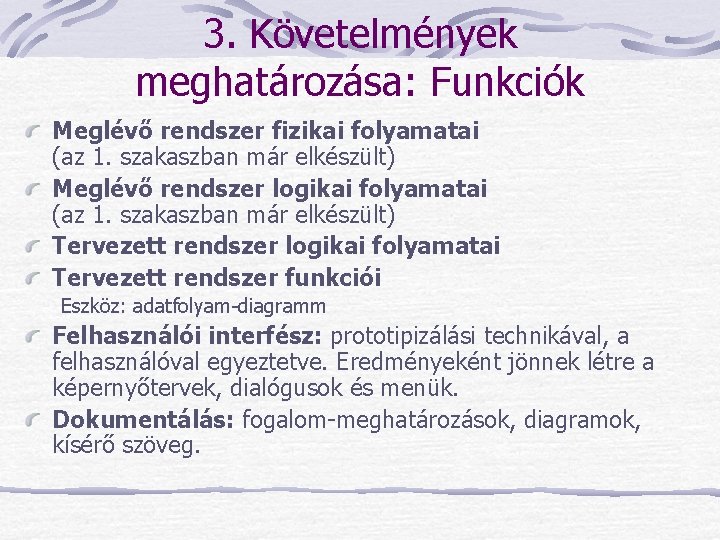 3. Követelmények meghatározása: Funkciók

Meglévő rendszer fizikai folyamatai (az 1. szakaszban már elkészült)

Meglévő rendszer logikai folyamatai (az 1. szakaszban már elkészült)

Tervezett rendszer logikai folyamatai

Tervezett rendszer funkciói

Eszköz: adatfolyam-diagramm

Felhasználói interfész: prototipizálási technikával, a felhasználóval egyeztetve. Eredményeként jönnek létre a képernyőtervek, dialógusok és menük.

Dokumentálás: fogalom-meghatározások, diagramok, kísérő szöveg.